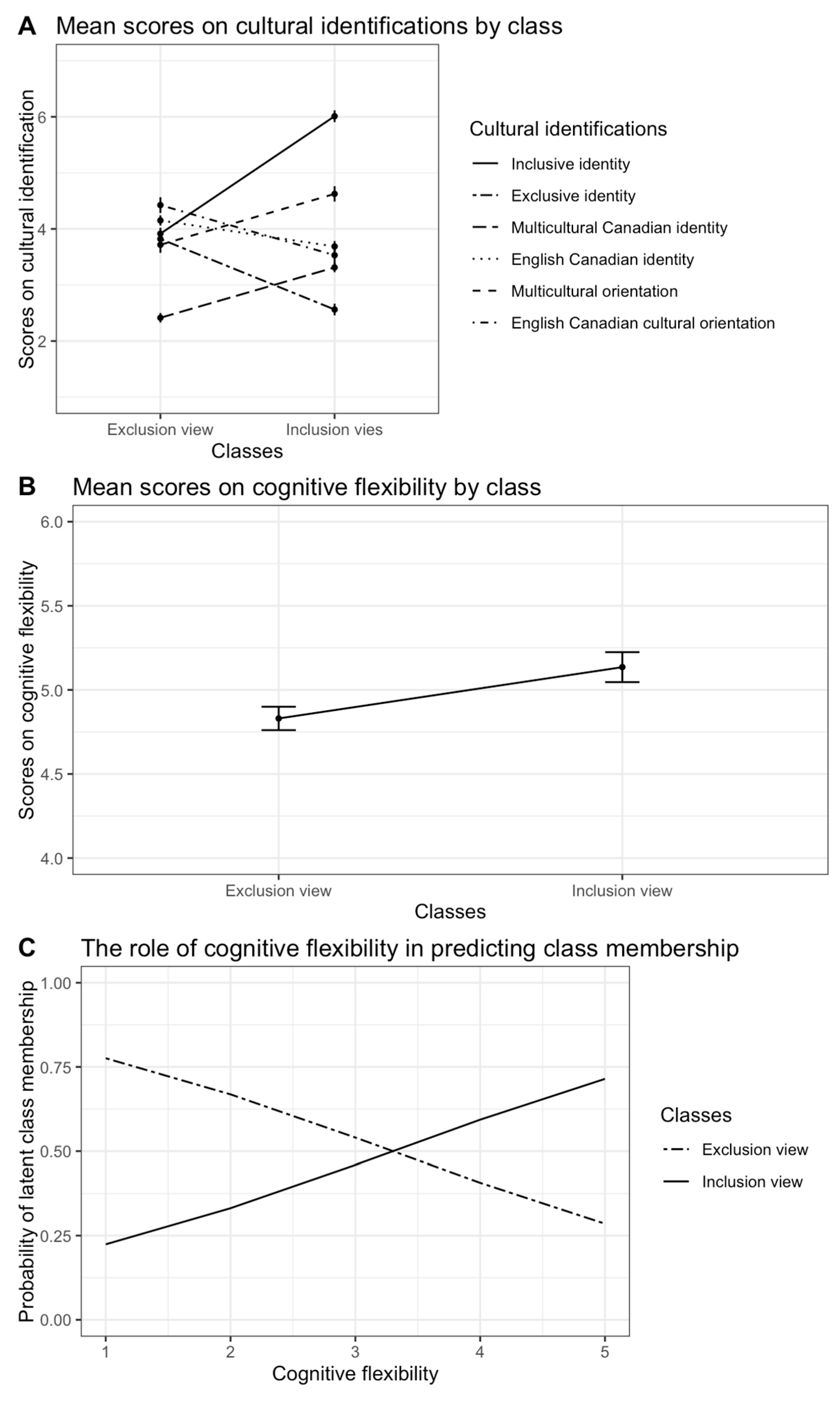 A Mean scores on cultural identifications by class

Scores on cultural identification

6
4
2

Exclusion view
Inclusion vies
Classes

Cultural identifications
Inclusive identity
Exclusive identity
Multicultural Canadian identity
English Canadian identity
Multicultural orientation
English Canadian cultural orientation

B Mean scores on cognitive flexibility by class

Scores on cognitive flexibility

6.0
5.5
5.0
4.5
4.0

Exclusion view
Inclusion view
Classes

C The role of cognitive flexibility in predicting class membership

Probability of latent class membership

1.00
0.75
0.50
0.25
0.00

1
2
3
4
5
Cognitive flexibility

Classes
Exclusion view
Inclusion view